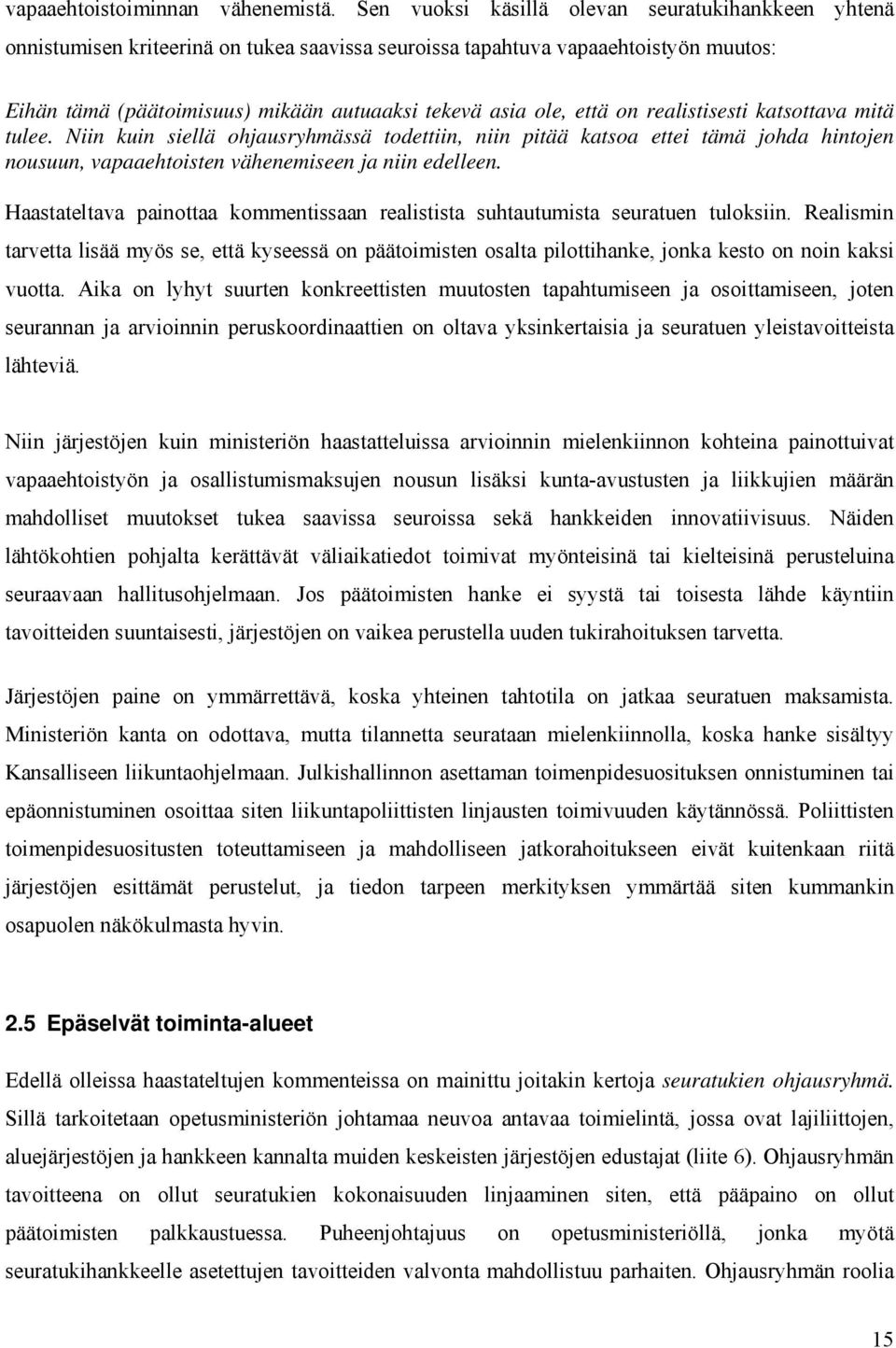 vapaaehtoistoiminnan vähenemistä. Sen vuoksi käsillä olevan seuratukihankkeen yhtenä onnistumisen kriteerinä on tukea saavissa seuroissa tapahtuva vapaaehtoistyön muutos:

Eihän tämä (päätoimisuus) mikään autuaaksi tekevä asia ole, että on realistisesti katsottava mitä tulee. Niin kuin siellä ohjausryhmässä todettiin, niin pitää katsoa ettei tämä johda hintojen nousuun, vapaaehtoisten vähenemiseen ja niin edelleen.

Haastateltava painottaa kommentissaan realistista suhtautumista seuratuen tuloksiin. Realismin tarvetta lisää myös se, että kyseessä on päätoimisten osalta pilottihanke, jonka kesto on noin kaksi vuotta. Aika on lyhyt suurten konkreettisten muutosten tapahtumiseen ja osoittamiseen, joten seurannan ja arvioinnin peruskoordinaattien on oltava yksinkertaisia ja seuratuen yleistavoitteista lähteviä.

Niin järjestöjen kuin ministeriön haastatteluissa arvioinnin mielenkiinnon kohteina painottuivat vapaaehtoistyön ja osallistumismaksujen nousun lisäksi kunta-avustusten ja liikkujien määrän mahdolliset muutokset tukea saavissa seuroissa sekä hankkeiden innovatiivisuus. Näiden lähtökohtien pohjalta kerättävät väliaikatiedot toimivat myönteisinä tai kielteisinä perusteluina seuraavaan hallitusohjelmaan. Jos päätoimisten hanke ei syystä tai toisesta lähde käyntiin tavoitteiden suuntaisesti, järjestöjen on vaikea perustella uuden tukirahoituksen tarvetta.

Järjestöjen paine on ymmärrettävä, koska yhteinen tahtotila on jatkaa seuratuen maksamista. Ministeriön kanta on odottava, mutta tilannetta seurataan mielenkiinnolla, koska hanke sisältyy Kansalliseen liikuntaohjelmaan. Julkishallinnon asettaman toimenpidesuosituksen onnistuminen tai epäonnistuminen osoittaa siten liikuntapoliittisten linjausten toimivuuden käytännössä. Poliittisten toimenpidesuositusten toteuttamiseen ja mahdolliseen jatkorahoitukseen eivät kuitenkaan riitä järjestöjen esittämät perustelut, ja tiedon tarpeen merkityksen ymmärtää siten kummankin osapuolen näkökulmasta hyvin.

2.5 Epäselvät toiminta-alueet

Edellä olleissa haastateltujen kommenteissa on mainittu joitakin kertoja seuratukien ohjausryhmä. Sillä tarkoitetaan opetusministeriön johtamaa neuvoa antavaa toimielintä, jossa ovat lajiliittojen, aluejärjestöjen ja hankkeen kannalta muiden keskeisten järjestöjen edustajat (liite 6). Ohjausryhmän tavoitteena on ollut seuratukien kokonaisuuden linjaaminen siten, että pääpaino on ollut päätoimisten palkkaustuessa. Puheenjohtajuus on opetusministeriöllä, jonka myötä seuratukihankkeelle asetettujen tavoitteiden valvonta mahdollistuu parhaiten. Ohjausryhmän roolia

15